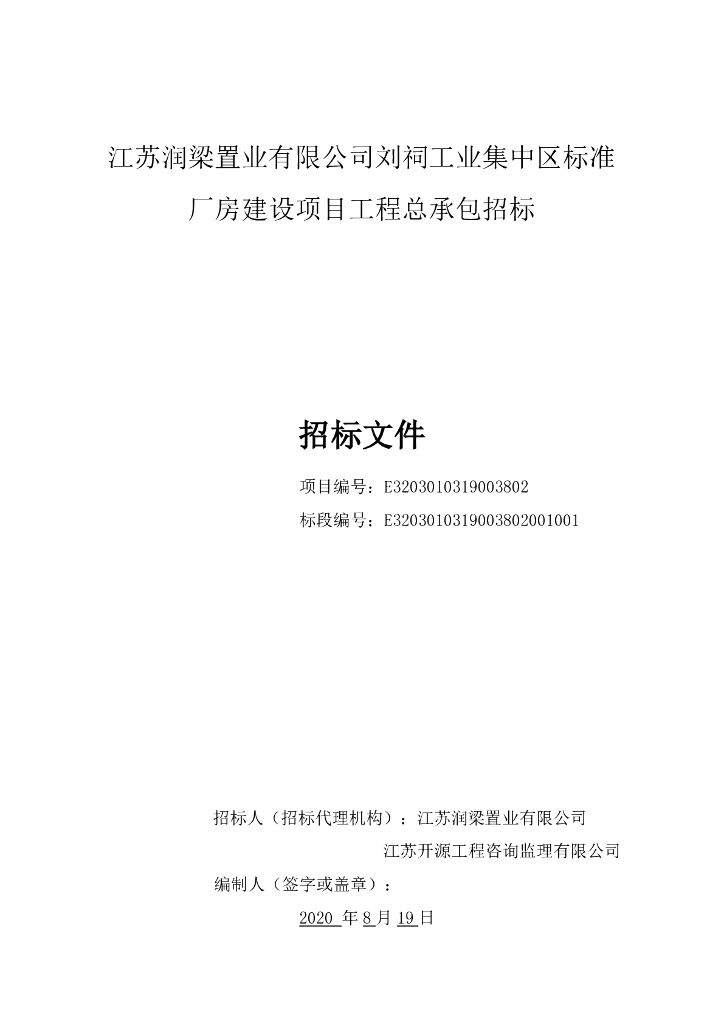 江苏润梁置业有限公司刘祠工业集中区标准厂房建设项目工程总承包招标

招标文件

项目编号：E3203010319003802

标段编号：E3203010319003802001001

招标人（招标代理机构）：江苏润梁置业有限公司

江苏开源工程咨询监理有限公司

编制人（签字或盖章）：

2020 年 8 月 19 日